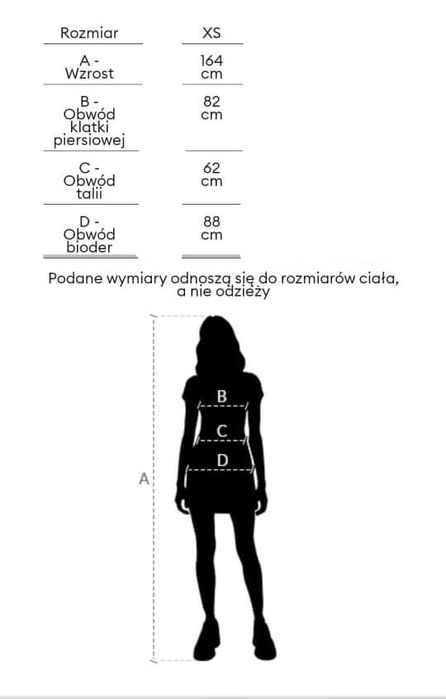 | Rozmiar | XS |
|---|---|
| A - Wzrost | 164 cm |
| B - Obwód klatki piersiowej | 82 cm |
| C - Obwód talii | 62 cm |
| D - Obwód bioder | 88 cm |

Podane wymiary odnoszą się do rozmiarów ciała, a nie odzieży

B
C
D
A